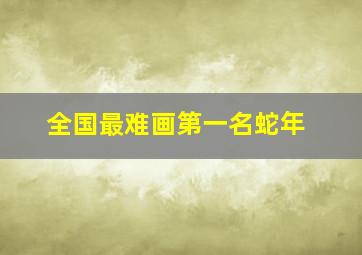 全国最难画第一名蛇年